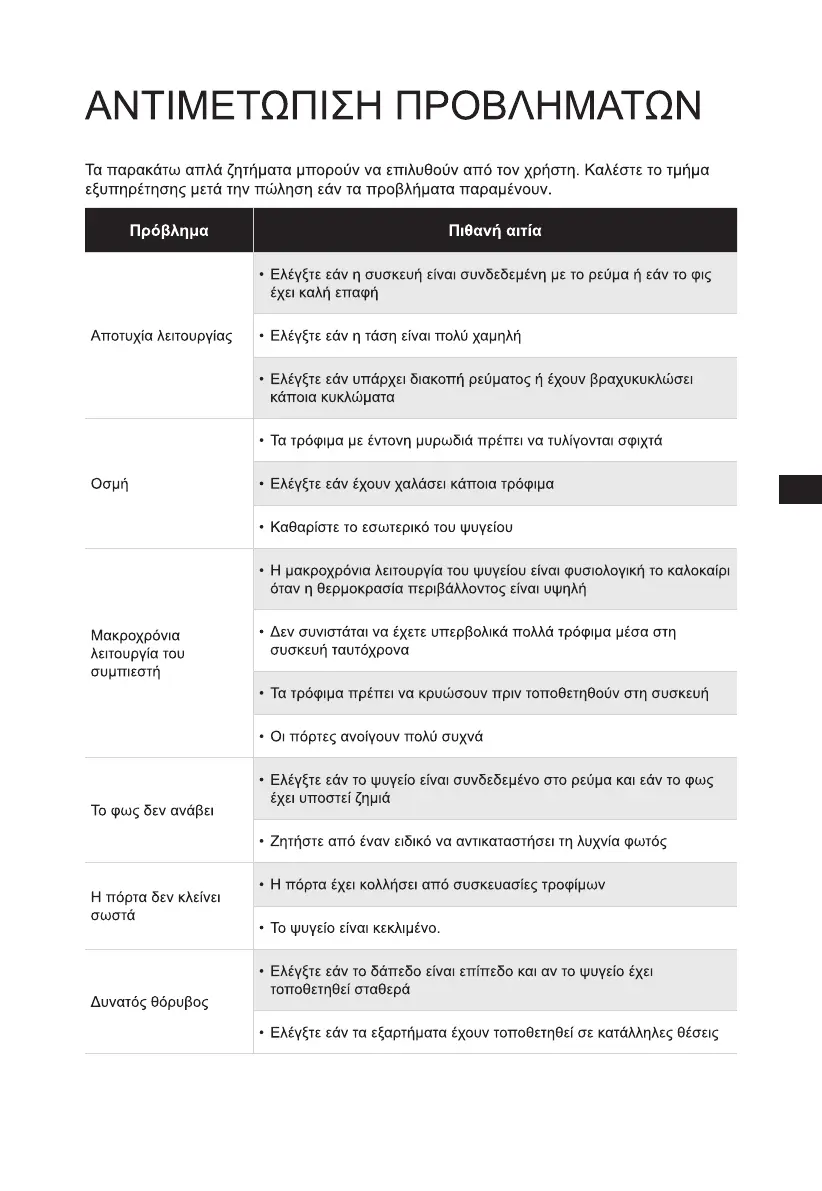 ΑΝΤΙΜΕΤΩΠΙΣΗ ΠΡΟΒΛΗΜΑΤΩΝ

Τα παρακάτω απλά ζητήματα μπορούν να επιλυθούν από τον χρήστη. Καλέστε το τμήμα εξυπηρέτησης μετά την πώληση εάν τα προβλήματα παραμένουν.

| Πρόβλημα | Πιθανή αιτία |
|---|---|
| Αποτυχία λειτουργίας | • Ελέγξτε εάν η συσκευή είναι συνδεδεμένη με το ρεύμα ή εάν το φις έχει καλή επαφή |
| | • Ελέγξτε εάν η τάση είναι πολύ χαμηλή |
| | • Ελέγξτε εάν υπάρχει διακοπή ρεύματος ή έχουν βραχυκυκλώσει κάποια κυκλώματα |
| Οσμή | • Τα τρόφιμα με έντονη μυρωδιά πρέπει να τυλίγονται σφιχτά |
| | • Ελέγξτε εάν έχουν χαλάσει κάποια τρόφιμα |
| | • Καθαρίστε το εσωτερικό του ψυγείου |
| Μακροχρόνια λειτουργία του συμπιεστή | • Η μακροχρόνια λειτουργία του ψυγείου είναι φυσιολογική το καλοκαίρι όταν η θερμοκρασία περιβάλλοντος είναι υψηλή |
| | • Δεν συνιστάται να έχετε υπερβολικά πολλά τρόφιμα μέσα στη συσκευή ταυτόχρονα |
| | • Τα τρόφιμα πρέπει να κρυώσουν πριν τοποθετηθούν στη συσκευή |
| | • Οι πόρτες ανοίγουν πολύ συχνά |
| Το φως δεν ανάβει | • Ελέγξτε εάν το ψυγείο είναι συνδεδεμένο στο ρεύμα και εάν το φως έχει υποστεί ζημιά |
| | • Ζητήστε από έναν ειδικό να αντικαταστήσει τη λυχνία φωτός |
| Η πόρτα δεν κλείνει σωστά | • Η πόρτα έχει κολλήσει από συσκευασίες τροφίμων |
| | • Το ψυγείο είναι κεκλιμένο. |
| Δυνατός θόρυβος | • Ελέγξτε εάν το δάπεδο είναι επίπεδο και αν το ψυγείο έχει τοποθετηθεί σταθερά |
| | • Ελέγξτε εάν τα εξαρτήματα έχουν τοποθετηθεί σε κατάλληλες θέσεις |